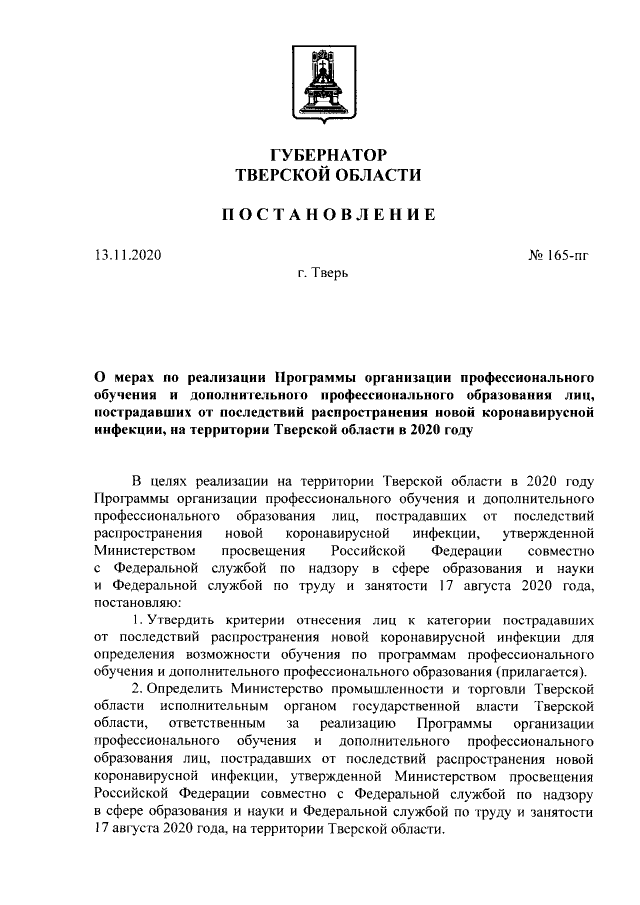 ГУБЕРНАТОР
ТВЕРСКОЙ ОБЛАСТИ

ПОСТАНОВЛЕНИЕ

13.11.2020

№ 165-пг

г. Тверь

О мерах по реализации Программы организации профессионального обучения и дополнительного профессионального образования лиц, пострадавших от последствий распространения новой коронавирусной инфекции, на территории Тверской области в 2020 году

В целях реализации на территории Тверской области в 2020 году Программы организации профессионального обучения и дополнительного профессионального образования лиц, пострадавших от последствий распространения новой коронавирусной инфекции, утвержденной Министерством просвещения Российской Федерации совместно с Федеральной службой по надзору в сфере образования и науки и Федеральной службой по труду и занятости 17 августа 2020 года, постановляю:

1. Утвердить критерии отнесения лиц к категории пострадавших от последствий распространения новой коронавирусной инфекции для определения возможности обучения по программам профессионального обучения и дополнительного профессионального образования (прилагается).

2. Определить Министерство промышленности и торговли Тверской области исполнительным органом государственной власти Тверской области, ответственным за реализацию Программы организации профессионального обучения и дополнительного профессионального образования лиц, пострадавших от последствий распространения новой коронавирусной инфекции, утвержденной Министерством просвещения Российской Федерации совместно с Федеральной службой по надзору в сфере образования и науки и Федеральной службой по труду и занятости 17 августа 2020 года, на территории Тверской области.